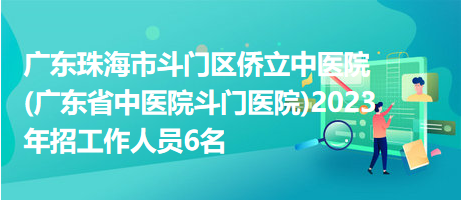 广东珠海市斗门区侨立中医院(广东省中医院斗门医院)2023年招工作人员6名